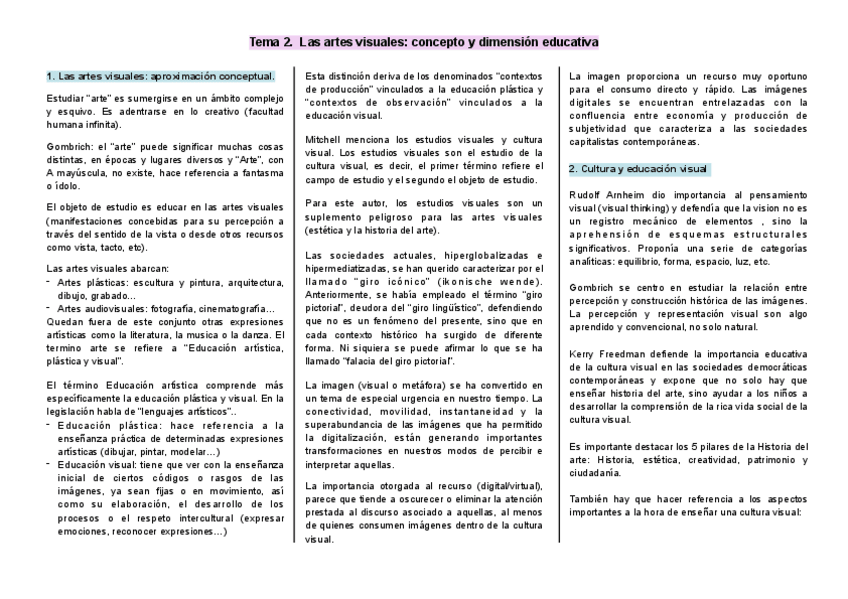 Tema 2. Las artes visuales: concepto y dimensión educativa

1. Las artes visuales: aproximación conceptual.

Estudiar "arte" es sumergirse en un ámbito complejo y esquivo. Es adentrarse en lo creativo (facultad humana infinita).

Gombrich: el "arte" puede significar muchas cosas distintas, en épocas y lugares diversos y "Arte", con A mayúscula, no existe, hace referencia a fantasma o ídolo.

El objeto de estudio es educar en las artes visuales (manifestaciones concebidas para su percepción a través del sentido de la vista o desde otros recursos como vista, tacto, etc).

Las artes visuales abarcan:
- Artes plásticas: escultura y pintura, arquitectura, dibujo, grabado…
- Artes audiovisuales: fotografía, cinematografía…
Quedan fuera de este conjunto otras expresiones artísticas como la literatura, la musica o la danza. El termino arte se refiere a "Educación artística, plástica y visual".

El término Educación artística comprende más específicamente la educación plástica y visual. En la legislación habla de "lenguajes artísticos"..
- Educación plástica: hace referencia a la enseñanza práctica de determinadas expresiones artísticas (dibujar, pintar, modelar…)
- Educación visual: tiene que ver con la enseñanza inicial de ciertos códigos o rasgos de las imágenes, ya sean fijas o en movimiento, así como su elaboración, el desarrollo de los procesos o el respeto intercultural (expresar emociones, reconocer expresiones…)

Esta distinción deriva de los denominados "contextos de producción" vinculados a la educación plástica y "contextos de observación" vinculados a la educación visual.

Mitchell menciona los estudios visuales y cultura visual. Los estudios visuales son el estudio de la cultura visual, es decir, el primer término refiere el campo de estudio y el segundo el objeto de estudio.

Para este autor, los estudios visuales son un suplemento peligroso para las artes visuales (estética y la historia del arte).

Las sociedades actuales, hiperglobalizadas e hipermediatizadas, se han querido caracterizar por el llamado "giro icónico" (ikonische wende). Anteriormente, se había empleado el término "giro pictorial", deudora del "giro lingüístico", defendiendo que no es un fenómeno del presente, sino que en cada contexto histórico ha surgido de diferente forma. Ni siquiera se puede afirmar lo que se ha llamado "falacia del giro pictorial".

La imagen (visual o metáfora) se ha convertido en un tema de especial urgencia en nuestro tiempo. La conectividad, movilidad, instantaneidad y la superabundancia de las imágenes que ha permitido la digitalización, están generando importantes transformaciones en nuestros modos de percibir e interpretar aquellas.

La importancia otorgada al recurso (digital/virtual), parece que tiende a oscurecer o eliminar la atención prestada al discurso asociado a aquellas, al menos de quienes consumen imágenes dentro de la cultura visual.

La imagen proporciona un recurso muy oportuno para el consumo directo y rápido. Las imágenes digitales se encuentran entrelazadas con la confluencia entre economía y producción de subjetividad que caracteriza a las sociedades capitalistas contemporáneas.

2. Cultura y educación visual

Rudolf Arnheim dio importancia al pensamiento visual (visual thinking) y defendía que la vision no es un registro mecánico de elementos , sino la aprehensión de esquemas estructurales significativos. Proponía una serie de categorías analíticas: equilibrio, forma, espacio, luz, etc.

Gombrich se centro en estudiar la relación entre percepción y construcción histórica de las imágenes. La percepción y representación visual son algo aprendido y convencional, no solo natural.

Kerry Freedman defiende la importancia educativa de la cultura visual en las sociedades democráticas contemporáneas y expone que no solo hay que enseñar historia del arte, sino ayudar a los niños a desarrollar la comprensión de la rica vida social de la cultura visual.

Es importante destacar los 5 pilares de la Historia del arte: Historia, estética, creatividad, patrimonio y ciudadanía.

También hay que hacer referencia a los aspectos importantes a la hora de enseñar una cultura visual: